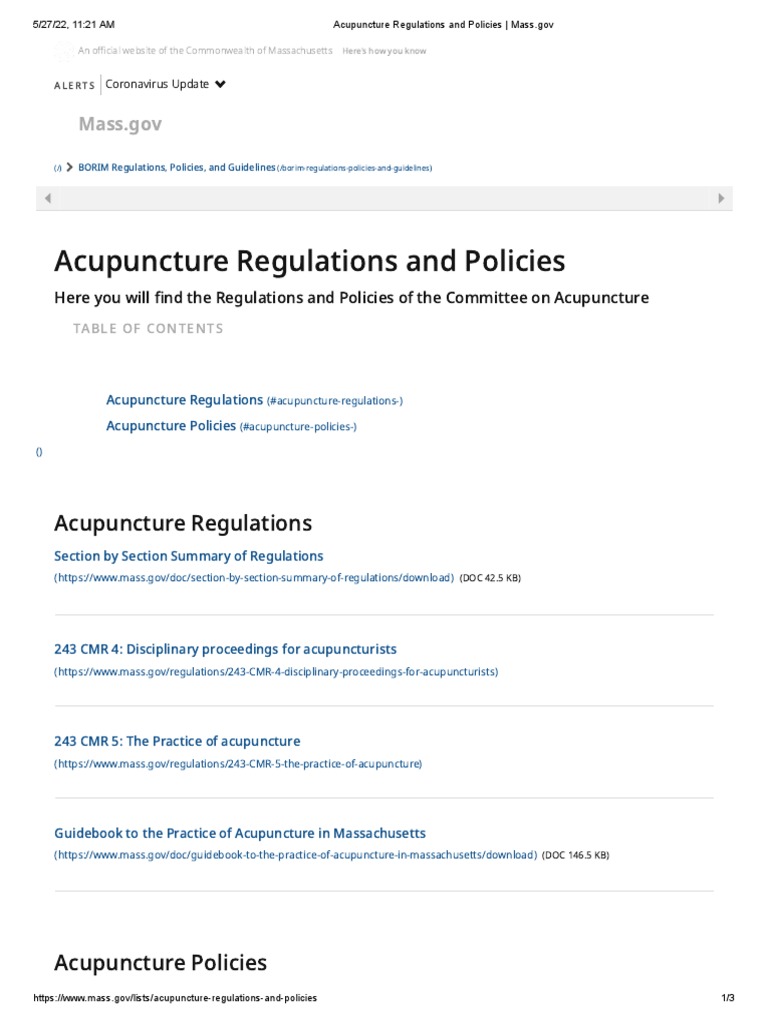 5/27/22, 11:21 AM Acupuncture Regulations and Policies | Mass.gov

An official website of the Commonwealth of Massachusetts Here's how you know

ALERTS Coronavirus Update

Mass.gov

(/) BORIM Regulations, Policies, and Guidelines (/borim-regulations-policies-and-guidelines)

Acupuncture Regulations and Policies

Here you will find the Regulations and Policies of the Committee on Acupuncture

TABLE OF CONTENTS

Acupuncture Regulations (#acupuncture-regulations-)

Acupuncture Policies (#acupuncture-policies-)

()

Acupuncture Regulations

Section by Section Summary of Regulations
(https://www.mass.gov/doc/section-by-section-summary-of-regulations/download) (DOC 42.5 KB)

243 CMR 4: Disciplinary proceedings for acupuncturists
(https://www.mass.gov/regulations/243-CMR-4-disciplinary-proceedings-for-acupuncturists)

243 CMR 5: The Practice of acupuncture
(https://www.mass.gov/regulations/243-CMR-5-the-practice-of-acupuncture)

Guidebook to the Practice of Acupuncture in Massachusetts
(https://www.mass.gov/doc/guidebook-to-the-practice-of-acupuncture-in-massachusetts/download) (DOC 146.5 KB)

Acupuncture Policies

https://www.mass.gov/lists/acupuncture-regulations-and-policies 1/3